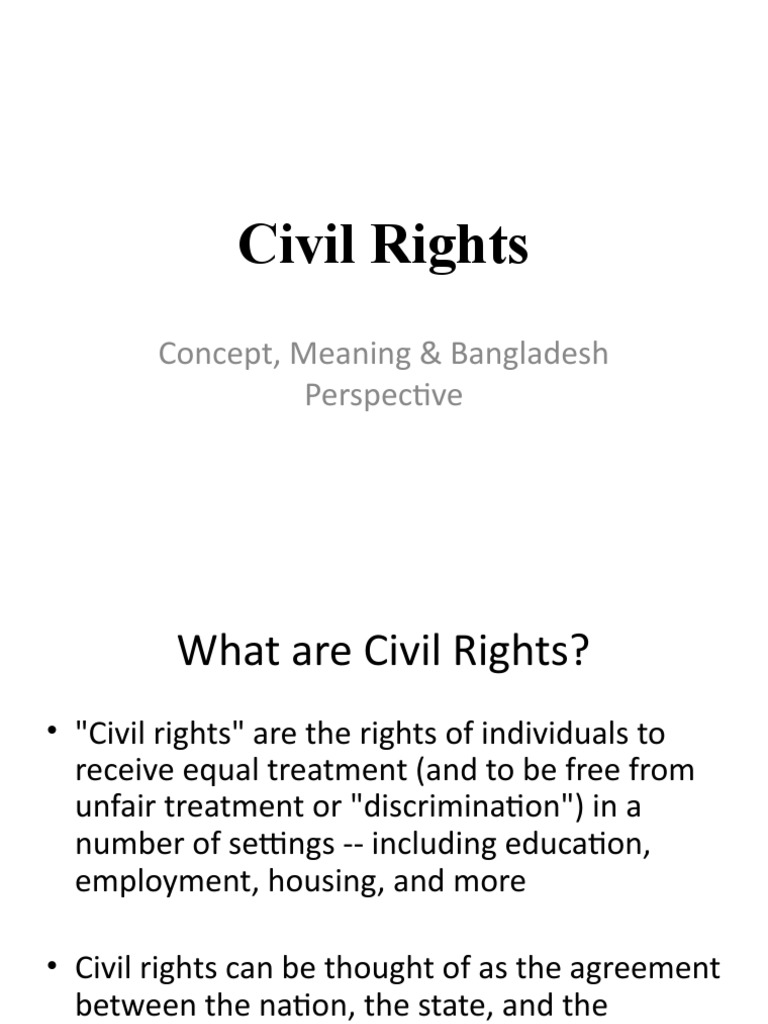 Civil Rights

Concept, Meaning & Bangladesh Perspective

What are Civil Rights?

• "Civil rights" are the rights of individuals to receive equal treatment (and to be free from unfair treatment or "discrimination") in a number of settings -- including education, employment, housing, and more

• Civil rights can be thought of as the agreement between the nation, the state, and the